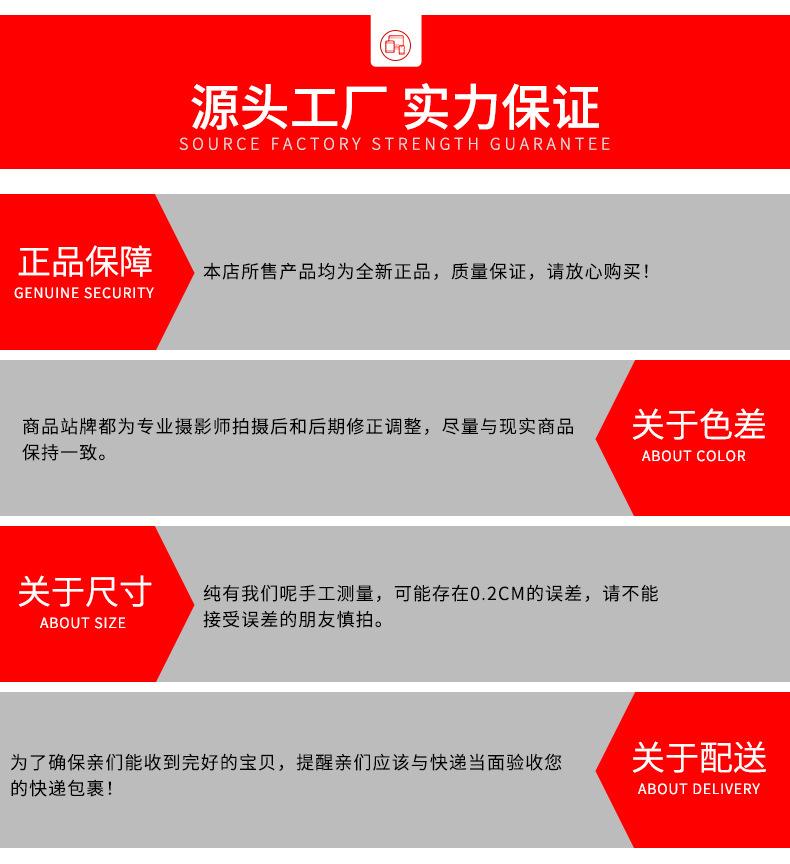 源头工厂 实力保证
SOURCE FACTORY STRENGTH GUARANTEE

正品保障
GENUINE SECURITY

本店所售产品均为全新正品，质量保证，请放心购买！

商品站牌都为专业摄影师拍摄后和后期修正调整，尽量与现实商品保持一致。

关于色差
ABOUT COLOR

关于尺寸
ABOUT SIZE

纯有我们呢手工测量，可能存在0.2CM的误差，请不能接受误差的朋友慎拍。

为了确保亲们能收到完好的宝贝，提醒亲们应该与快递当面验收您的快递包裹！

关于配送
ABOUT DELIVERY